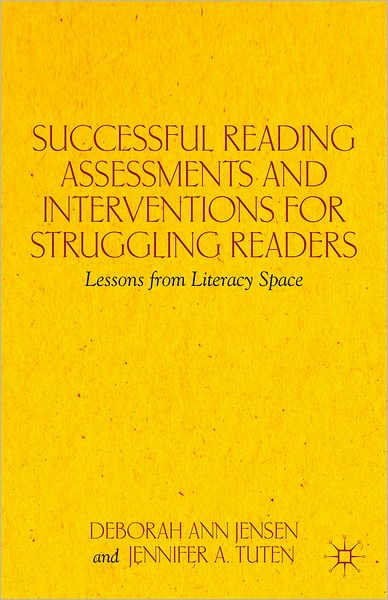 SUCCESSFUL READING ASSESSMENTS AND INTERVENTIONS FOR STRUGGLING READERS

Lessons from Literacy Space

DEBORAH ANN JENSEN
and JENNIFER A. TUTEN